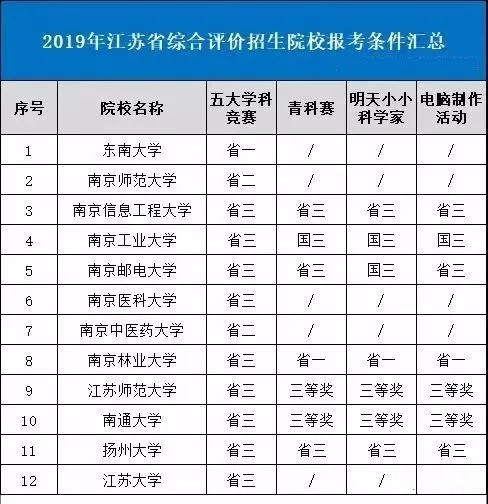 2019年江苏省综合评价招生院校报考条件汇总

| 序号 | 院校名称 | 五大学科竞赛 | 青科赛 | 明天小小科学家 | 电脑制作活动 |
|---|---|---|---|---|---|
| 1 | 东南大学 | 省一 | / | / | / |
| 2 | 南京师范大学 | 省二 | / | / | / |
| 3 | 南京信息工程大学 | 省三 | 省三 | 省三 | 省三 |
| 4 | 南京工业大学 | 省三 | 国三 | 国三 | 国三 |
| 5 | 南京邮电大学 | 省三 | 省三 | 国三 | 省三 |
| 6 | 南京医科大学 | 省三 | / | / | / |
| 7 | 南京中医药大学 | 省二 | / | / | / |
| 8 | 南京林业大学 | 省三 | 省一 | 省一 | 省一 |
| 9 | 江苏师范大学 | 省三 | 三等奖 | 三等奖 | 三等奖 |
| 10 | 南通大学 | 省三 | 三等奖 | 三等奖 | 三等奖 |
| 11 | 扬州大学 | 省三 | 省三 | 省三 | 省三 |
| 12 | 江苏大学 | 省三 | / | / | |